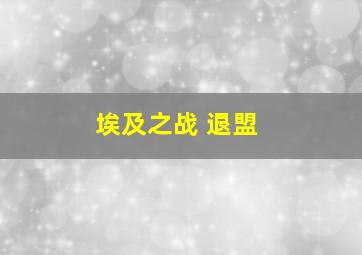 埃及之战 退盟